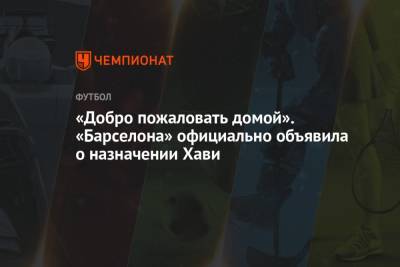 ЧЕМПИОНАТ

ФУТБОЛ

«Добро пожаловать домой». «Барселона» официально объявила о назначении Хави